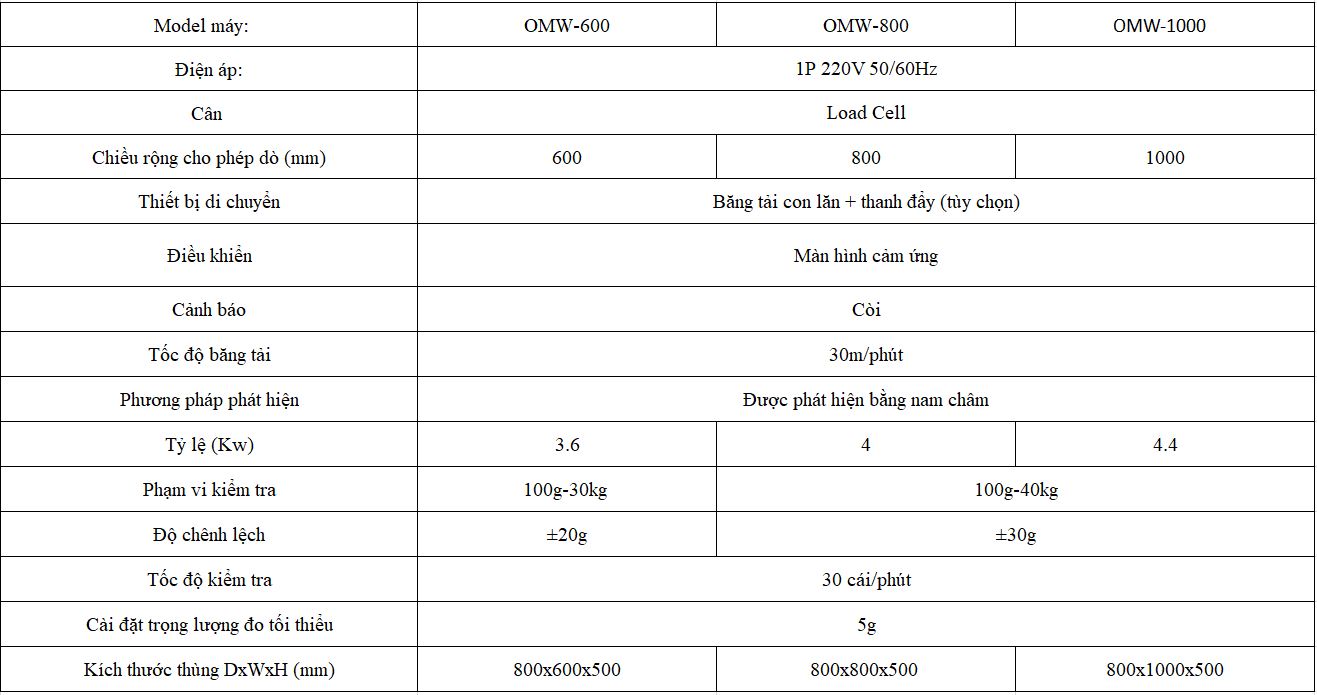 | Model máy: | OMW-600 | OMW-800 | OMW-1000 |
|---|---|---|---|
| Điện áp: | 1P 220V 50/60Hz | | |
| Cân | Load Cell | | |
| Chiều rộng cho phép dò (mm) | 600 | 800 | 1000 |
| Thiết bị di chuyển | Băng tải con lăn + thanh đẩy (tùy chọn) | | |
| Điều khiển | Màn hình cảm ứng | | |
| Cảnh báo | Còi | | |
| Tốc độ băng tải | 30m/phút | | |
| Phương pháp phát hiện | Được phát hiện bằng nam châm | | |
| Tỷ lệ (Kw) | 3.6 | 4 | 4.4 |
| Phạm vi kiểm tra | 100g-30kg | 100g-40kg | |
| Độ chênh lệch | ±20g | ±30g | |
| Tốc độ kiểm tra | 30 cái/phút | | |
| Cài đặt trọng lượng đo tối thiểu | 5g | | |
| Kích thước thùng DxWxH (mm) | 800x600x500 | 800x800x500 | 800x1000x500 |